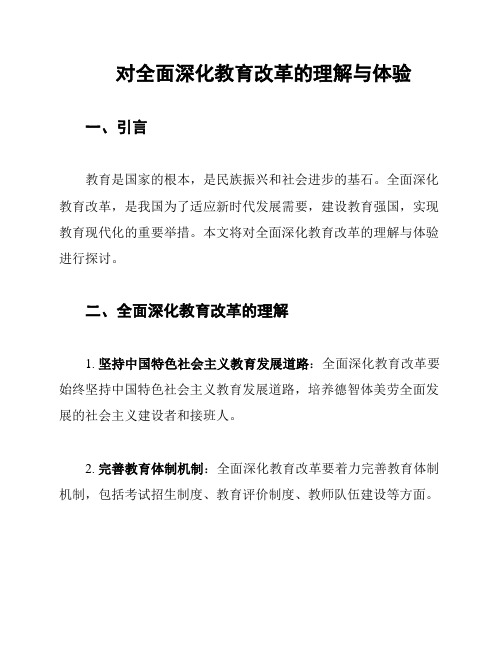 对全面深化教育改革的理解与体验

一、引言

教育是国家的根本，是民族振兴和社会进步的基石。全面深化教育改革，是我国为了适应新时代发展需要，建设教育强国，实现教育现代化的重要举措。本文将对全面深化教育改革的理解与体验进行探讨。

二、全面深化教育改革的理解

1. 坚持中国特色社会主义教育发展道路：全面深化教育改革要始终坚持中国特色社会主义教育发展道路，培养德智体美劳全面发展的社会主义建设者和接班人。

2. 完善教育体制机制：全面深化教育改革要着力完善教育体制机制，包括考试招生制度、教育评价制度、教师队伍建设等方面。